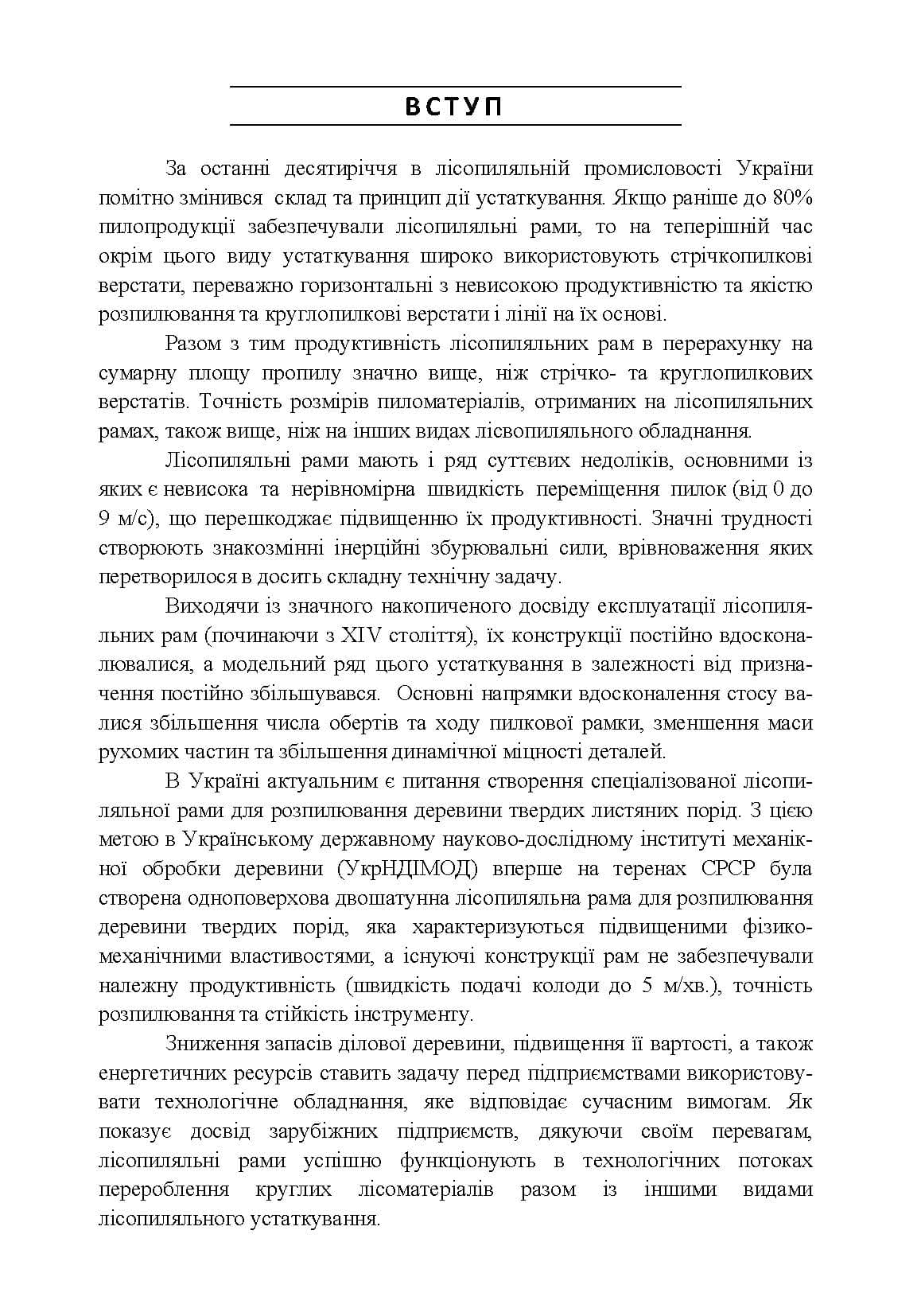 ВСТУП

За останні десятиріччя в лісопиляльній промисловості України помітно змінився склад та принцип дії устаткування. Якщо раніше до 80% пилопродукції забезпечували лісопиляльні рами, то на теперішній час окрім цього виду устаткування широко використовують стрічкопилкові верстати, переважно горизонтальні з невисокою продуктивністю та якістю розпилювання та круглопилкові верстати і лінії на їх основі.

Разом з тим продуктивність лісопиляльних рам в перерахунку на сумарну площу пропилу значно вище, ніж стрічко- та круглопилкових верстатів. Точність розмірів пиломатеріалів, отриманих на лісопиляльних рамах, також вище, ніж на інших видах лісвопиляльного обладнання.

Лісопиляльні рами мають і ряд суттєвих недоліків, основними із яких є невисока та нерівномірна швидкість переміщення пилок (від 0 до 9 м/с), що перешкоджає підвищенню їх продуктивності. Значні трудності створюють знакозмінні інерційні збурювальні сили, врівноваження яких перетворилося в досить складну технічну задачу.

Виходячи із значного накопиченого досвіду експлуатації лісопиляльних рам (починаючи з XIV століття), їх конструкції постійно вдосконалювалися, а модельний ряд цього устаткування в залежності від призначення постійно збільшувався. Основні напрямки вдосконалення стосу валися збільшення числа обертів та ходу пилкової рамки, зменшення маси рухомих частин та збільшення динамічної міцності деталей.

В Україні актуальним є питання створення спеціалізованої лісопиляльної рами для розпилювання деревини твердих листяних порід. З цією метою в Українському державному науково-дослідному інституті механікної обробки деревини (УкрНДІМОД) вперше на теренах СРСР була створена одноповерхова двошатунна лісопиляльна рама для розпилювання деревини твердих порід, яка характеризуються підвищеними фізико-механічними властивостями, а існуючі конструкції рам не забезпечували належну продуктивність (швидкість подачі колоди до 5 м/хв.), точність розпилювання та стійкість інструменту.

Зниження запасів ділової деревини, підвищення її вартості, а також енергетичних ресурсів ставить задачу перед підприємствами використовувати технологічне обладнання, яке відповідає сучасним вимогам. Як показує досвід зарубіжних підприємств, дякуючи своїм перевагам, лісопиляльні рами успішно функціонують в технологічних потоках перероблення круглих лісоматеріалів разом із іншими видами лісопиляльного устаткування.